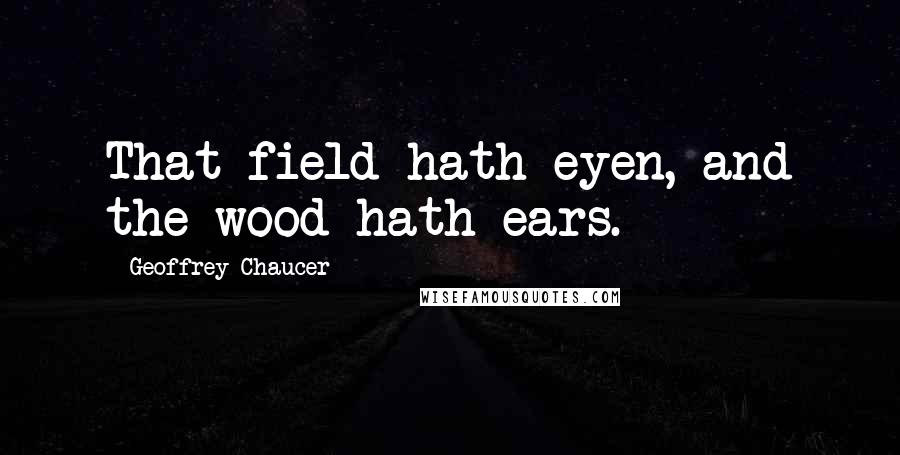 That field hath eyen, and the wood hath ears.

Geoffrey Chaucer

WISEFAMOUSQUOTES.COM